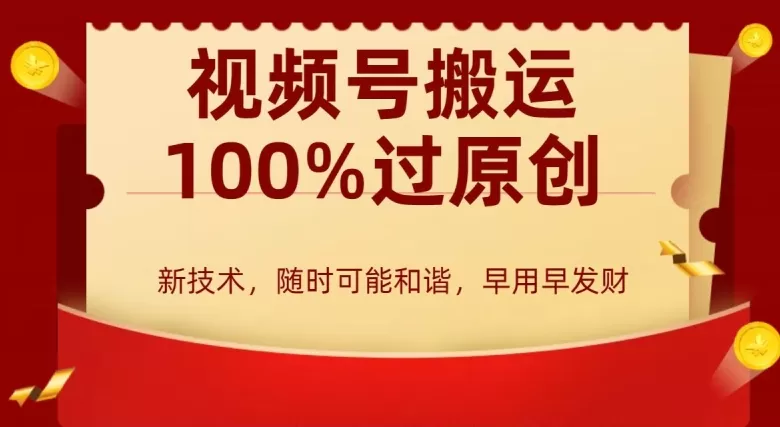 视频号搬运
100%过原创

新技术，随时可能和谐，早用早发财